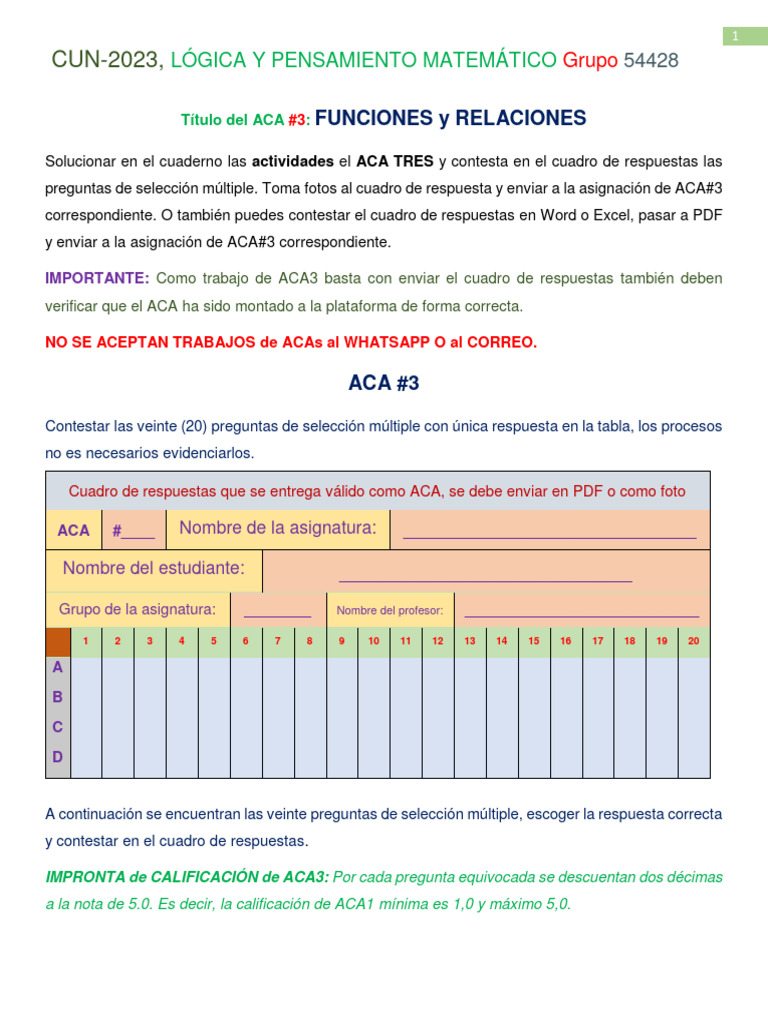 1

CUN-2023, LÓGICA Y PENSAMIENTO MATEMÁTICO Grupo 54428

Título del ACA #3: FUNCIONES y RELACIONES

Solucionar en el cuaderno las actividades el ACA TRES y contesta en el cuadro de respuestas las preguntas de selección múltiple. Toma fotos al cuadro de respuesta y enviar a la asignación de ACA#3 correspondiente. O también puedes contestar el cuadro de respuestas en Word o Excel, pasar a PDF y enviar a la asignación de ACA#3 correspondiente.

IMPORTANTE: Como trabajo de ACA3 basta con enviar el cuadro de respuestas también deben verificar que el ACA ha sido montado a la plataforma de forma correcta.

NO SE ACEPTAN TRABAJOS de ACAs al WHATSAPP O al CORREO.

ACA #3

Contestar las veinte (20) preguntas de selección múltiple con única respuesta en la tabla, los procesos no es necesarios evidenciarlos.

Cuadro de respuestas que se entrega válido como ACA, se debe enviar en PDF o como foto

ACA #____ Nombre de la asignatura: ____

Nombre del estudiante: ____

Grupo de la asignatura: ____ Nombre del profesor: ____

| | 1 | 2 | 3 | 4 | 5 | 6 | 7 | 8 | 9 | 10 | 11 | 12 | 13 | 14 | 15 | 16 | 17 | 18 | 19 | 20 |
|---|---|---|---|---|---|---|---|---|---|---|---|---|---|---|---|---|---|---|---|---|
| A | | | | | | | | | | | | | | | | | | | | |
| B | | | | | | | | | | | | | | | | | | | | |
| C | | | | | | | | | | | | | | | | | | | | |
| D | | | | | | | | | | | | | | | | | | | | |

A continuación se encuentran las veinte preguntas de selección múltiple, escoger la respuesta correcta y contestar en el cuadro de respuestas.

IMPRONTA de CALIFICACIÓN de ACA3: Por cada pregunta equivocada se descuentan dos décimas a la nota de 5.0. Es decir, la calificación de ACA1 mínima es 1,0 y máximo 5,0.